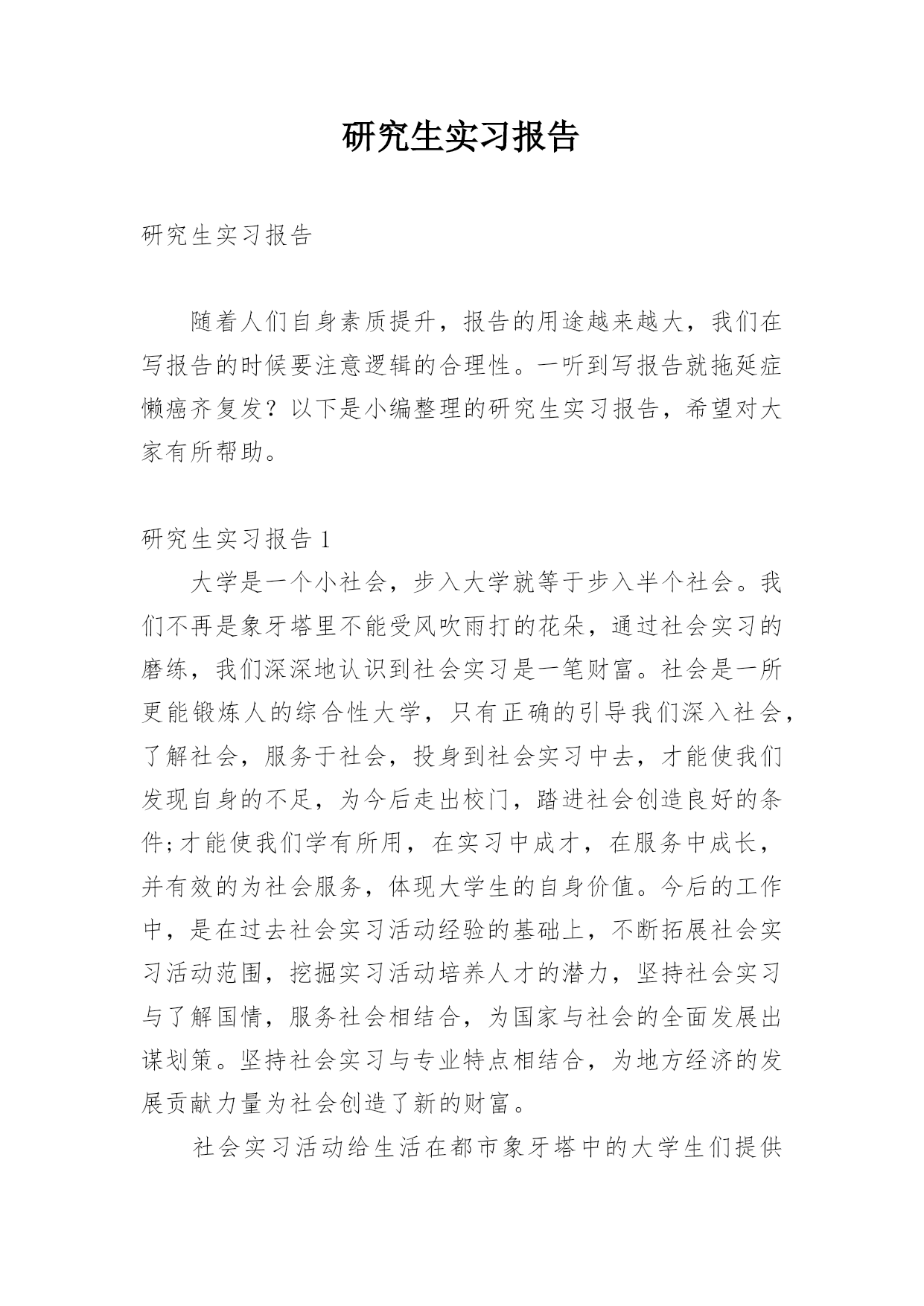 研究生实习报告

研究生实习报告

随着人们自身素质提升，报告的用途越来越大，我们在写报告的时候要注意逻辑的合理性。一听到写报告就拖延症懒癌齐复发？以下是小编整理的研究生实习报告，希望对大家有所帮助。

研究生实习报告 1

大学是一个小社会，步入大学就等于步入半个社会。我们不再是象牙塔里不能受风吹雨打的花朵，通过社会实习的磨练，我们深深地认识到社会实习是一笔财富。社会是一所更能锻炼人的综合性大学，只有正确的引导我们深入社会，了解社会，服务于社会，投身到社会实习中去，才能使我们发现自身的不足，为今后走出校门，踏进社会创造良好的条件;才能使我们学有所用，在实习中成才，在服务中成长，并有效的为社会服务，体现大学生的自身价值。今后的工作中，是在过去社会实习活动经验的基础上，不断拓展社会实习活动范围，挖掘实习活动培养人才的潜力，坚持社会实习与了解国情，服务社会相结合，为国家与社会的全面发展出谋划策。坚持社会实习与专业特点相结合，为地方经济的发展贡献力量为社会创造了新的财富。

社会实习活动给生活在都市象牙塔中的大学生们提供